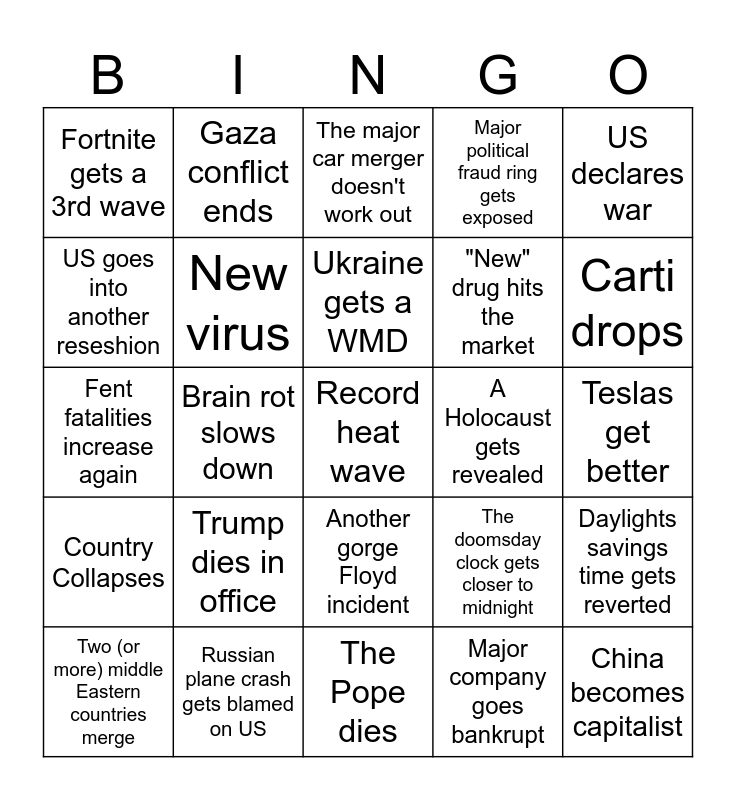 | B | I | N | G | O |
|---|---|---|---|---|
| Fortnite gets a 3rd wave | Gaza conflict ends | The major car merger doesn't work out | Major political fraud ring gets exposed | US declares war |
| US goes into another reseshion | New virus | Ukraine gets a WMD | "New" drug hits the market | Carti drops |
| Fent fatalities increase again | Brain rot slows down | Record heat wave | A Holocaust gets revealed | Teslas get better |
| Country Collapses | Trump dies in office | Another gorge Floyd incident | The doomsday clock gets closer to midnight | Daylights savings time gets reverted |
| Two (or more) middle Eastern countries merge | Russian plane crash gets blamed on US | The Pope dies | Major company goes bankrupt | China becomes capitalist |